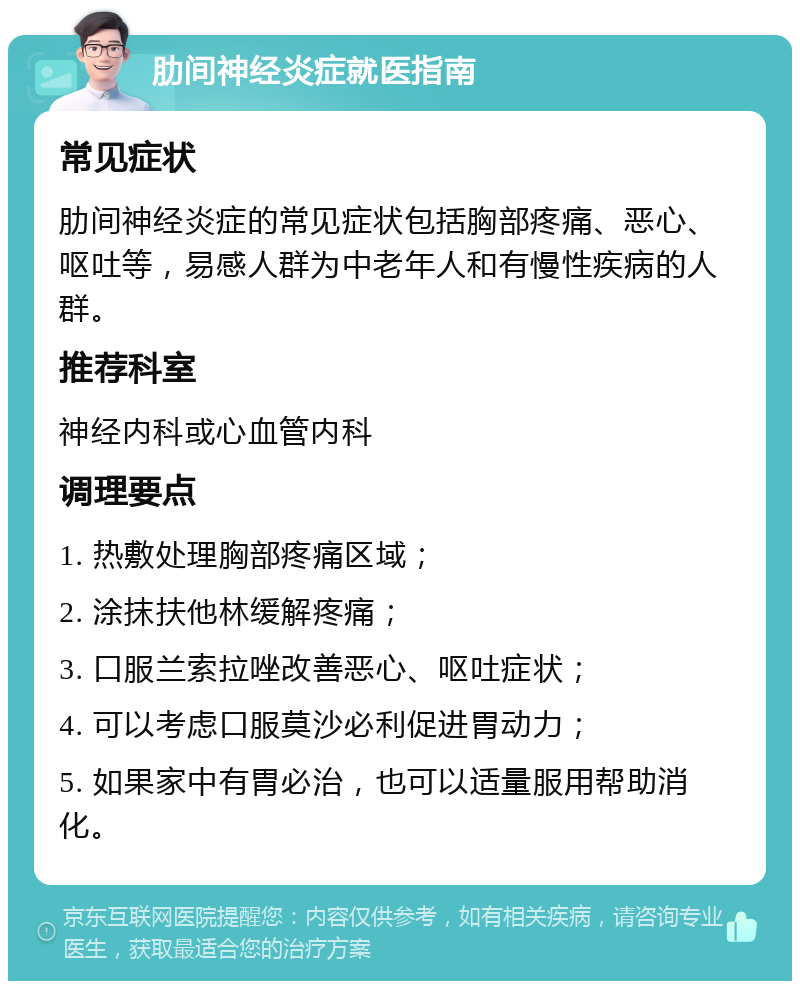 肋间神经炎症就医指南

常见症状

肋间神经炎症的常见症状包括胸部疼痛、恶心、呕吐等，易感人群为中老年人和有慢性疾病的人群。

推荐科室

神经内科或心血管内科

调理要点

1. 热敷处理胸部疼痛区域；

2. 涂抹扶他林缓解疼痛；

3. 口服兰索拉唑改善恶心、呕吐症状；

4. 可以考虑口服莫沙必利促进胃动力；

5. 如果家中有胃必治，也可以适量服用帮助消化。

京东互联网医院提醒您：内容仅供参考，如有相关疾病，请咨询专业医生，获取最适合您的治疗方案